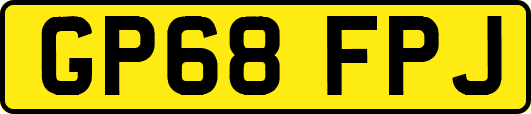 GP68 FPJ